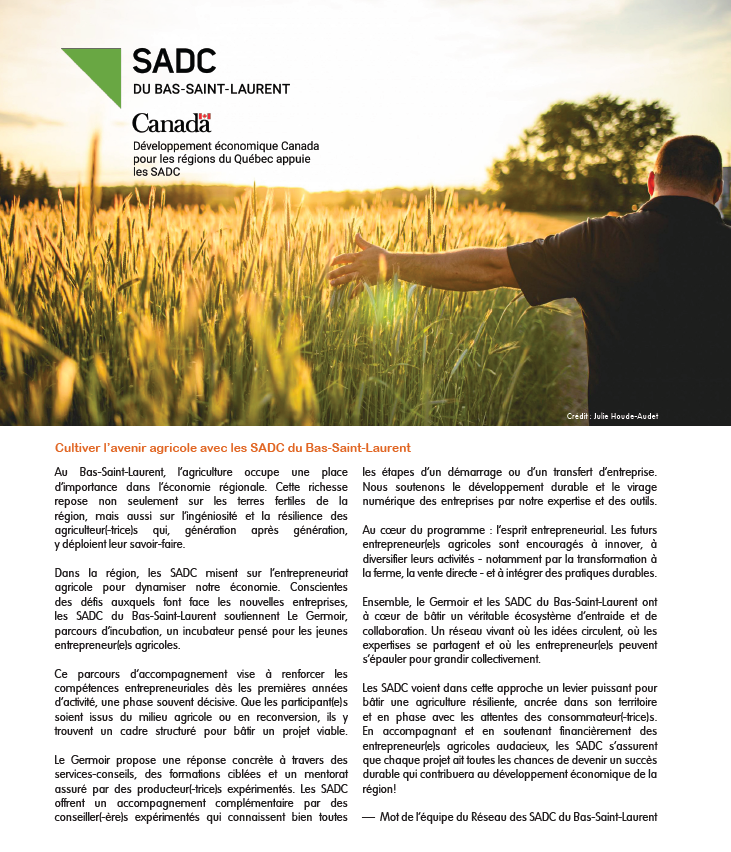 SADC
DU BAS-SAINT-LAURENT

Canada

Développement économique Canada pour les régions du Québec appuie les SADC

Crédit : Julie Houde-Audet

Cultiver l'avenir agricole avec les SADC du Bas-Saint-Laurent

Au Bas-Saint-Laurent, l'agriculture occupe une place d'importance dans l'économie régionale. Cette richesse repose non seulement sur les terres fertiles de la région, mais aussi sur l'ingéniosité et la résilience des agriculteur(-trice)s qui, génération après génération, y déploient leur savoir-faire.

Dans la région, les SADC misent sur l'entrepreneuriat agricole pour dynamiser notre économie. Conscientes des défis auxquels font face les nouvelles entreprises, les SADC du Bas-Saint-Laurent soutiennent Le Germoir, parcours d'incubation, un incubateur pensé pour les jeunes entrepreneur(e)s agricoles.

Ce parcours d'accompagnement vise à renforcer les compétences entrepreneuriales dès les premières années d'activité, une phase souvent décisive. Que les participant(e)s soient issus du milieu agricole ou en reconversion, ils y trouvent un cadre structuré pour bâtir un projet viable.

Le Germoir propose une réponse concrète à travers des services-conseils, des formations ciblées et un mentorat assuré par des producteur(-trice)s expérimentés. Les SADC offrent un accompagnement complémentaire par des conseiller(-ère)s expérimentés qui connaissent bien toutes les étapes d'un démarrage ou d'un transfert d'entreprise. Nous soutenons le développement durable et le virage numérique des entreprises par notre expertise et des outils.

Au cœur du programme : l'esprit entrepreneurial. Les futurs entrepreneur(e)s agricoles sont encouragés à innover, à diversifier leurs activités - notamment par la transformation à la ferme, la vente directe - et à intégrer des pratiques durables.

Ensemble, le Germoir et les SADC du Bas-Saint-Laurent ont à cœur de bâtir un véritable écosystème d'entraide et de collaboration. Un réseau vivant où les idées circulent, où les expertises se partagent et où les entrepreneur(e)s peuvent s'épauler pour grandir collectivement.

Les SADC voient dans cette approche un levier puissant pour bâtir une agriculture résiliente, ancrée dans son territoire et en phase avec les attentes des consommateur(-trice)s. En accompagnant et en soutenant financièrement des entrepreneur(e)s agricoles audacieux, les SADC s'assurent que chaque projet ait toutes les chances de devenir un succès durable qui contribuera au développement économique de la région!

— Mot de l'équipe du Réseau des SADC du Bas-Saint-Laurent